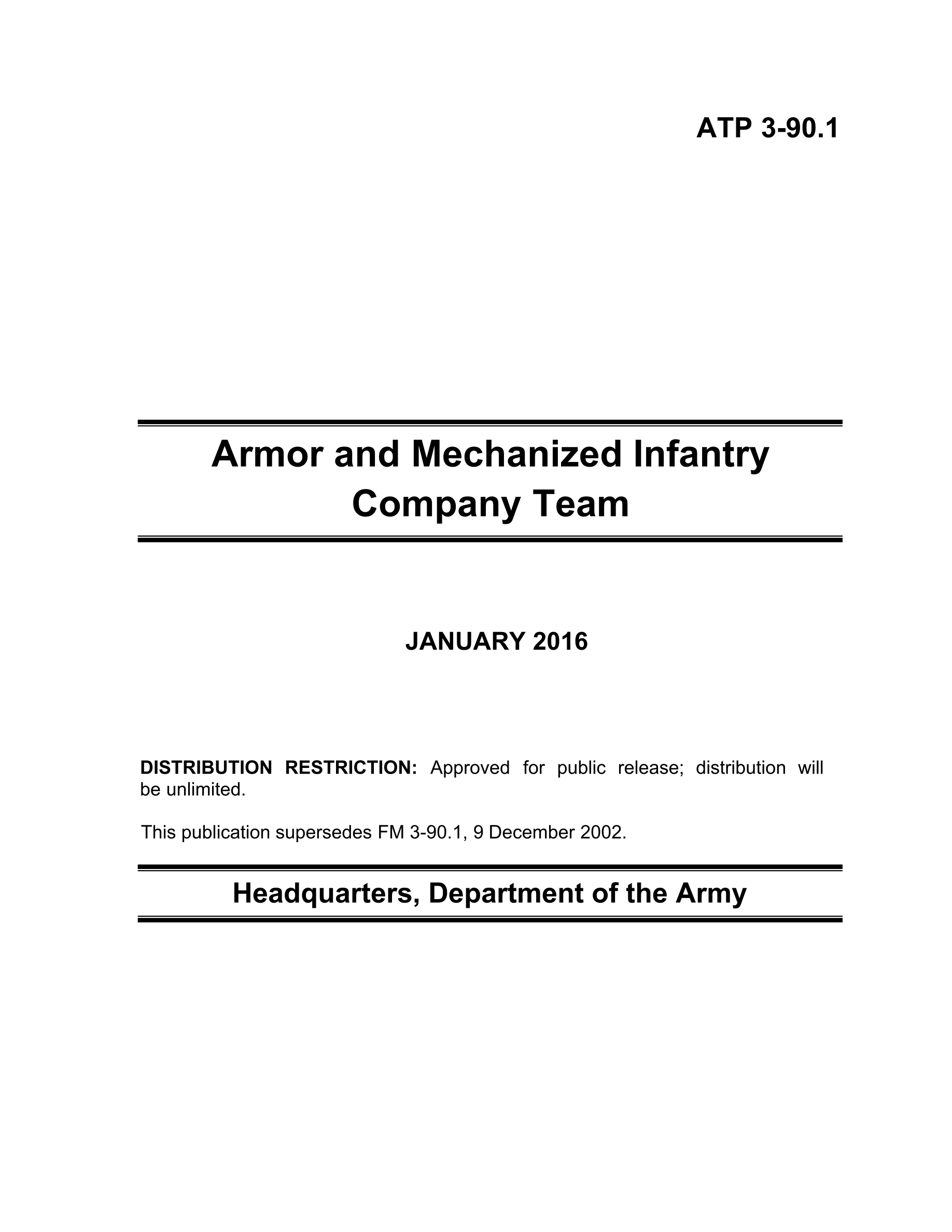 ATP 3-90.1

Armor and Mechanized Infantry Company Team

JANUARY 2016

DISTRIBUTION RESTRICTION: Approved for public release; distribution will be unlimited.

This publication supersedes FM 3-90.1, 9 December 2002.

Headquarters, Department of the Army